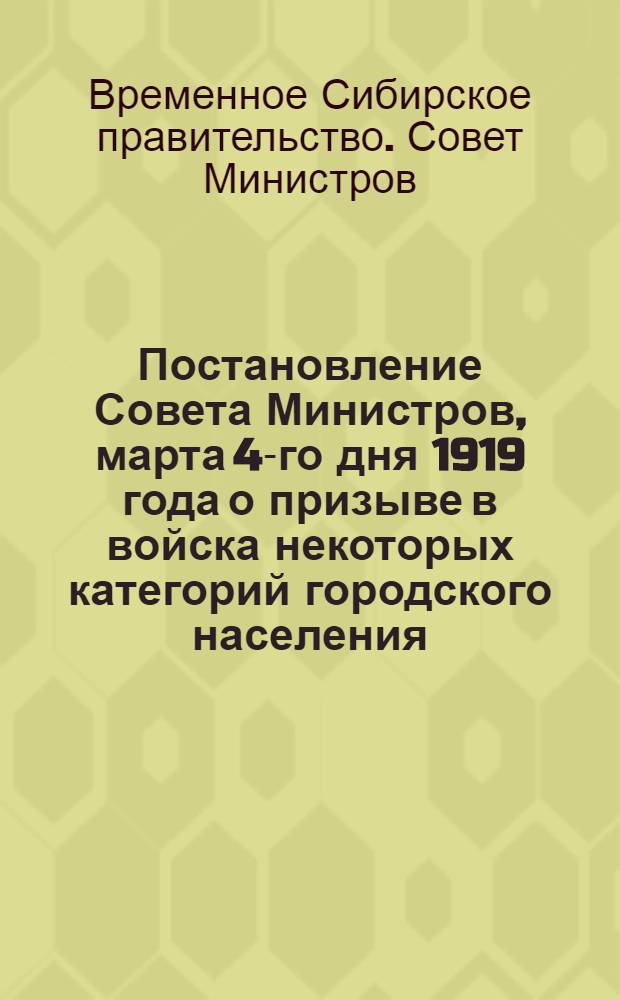 Временное Сибирское правительство. Совет Министров

Постановление Совета Министров, марта 4-го дня 1919 года о призыве в войска некоторых категорий городского населения